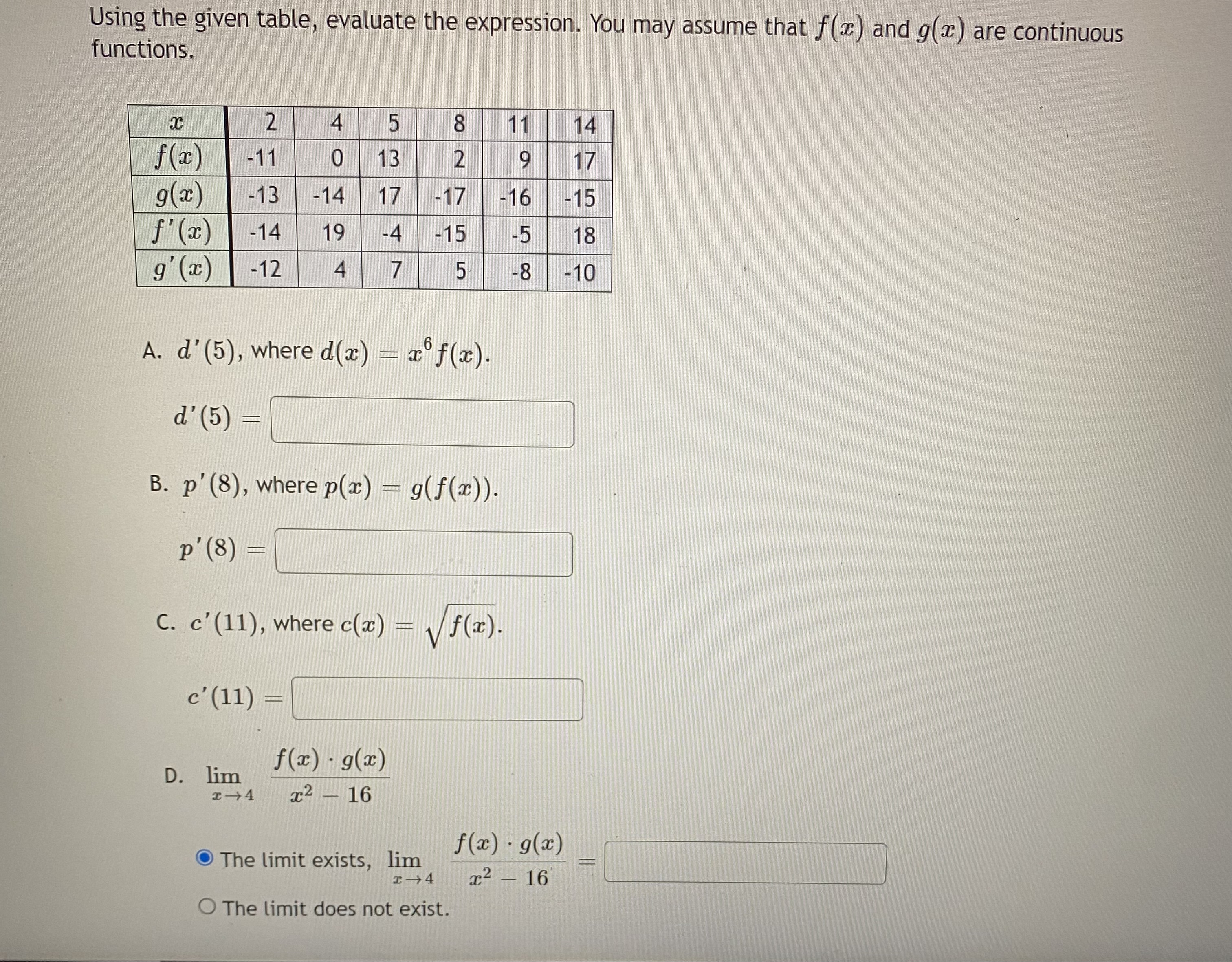 Using the given table, evaluate the expression. You may assume that $f(x)$ and $g(x)$ are continuous functions.

| $x$ | 2 | 4 | 5 | 8 | 11 | 14 |
|---|---|---|---|---|---|---|
| $f(x)$ | -11 | 0 | 13 | 2 | 9 | 17 |
| $g(x)$ | -13 | -14 | 17 | -17 | -16 | -15 |
| $f'(x)$ | -14 | 19 | -4 | -15 | -5 | 18 |
| $g'(x)$ | -12 | 4 | 7 | 5 | -8 | -10 |

A. $d'(5)$, where $d(x) = x^6 f(x)$.

$d'(5) =$

B. $p'(8)$, where $p(x) = g(f(x))$.

$p'(8) =$

C. $c'(11)$, where $c(x) = \sqrt{f(x)}$.

$c'(11) =$

D. $\lim_{x \to 4} \frac{f(x) \cdot g(x)}{x^2 - 16}$

The limit exists, $\lim_{x \to 4} \frac{f(x) \cdot g(x)}{x^2 - 16} =$

The limit does not exist.